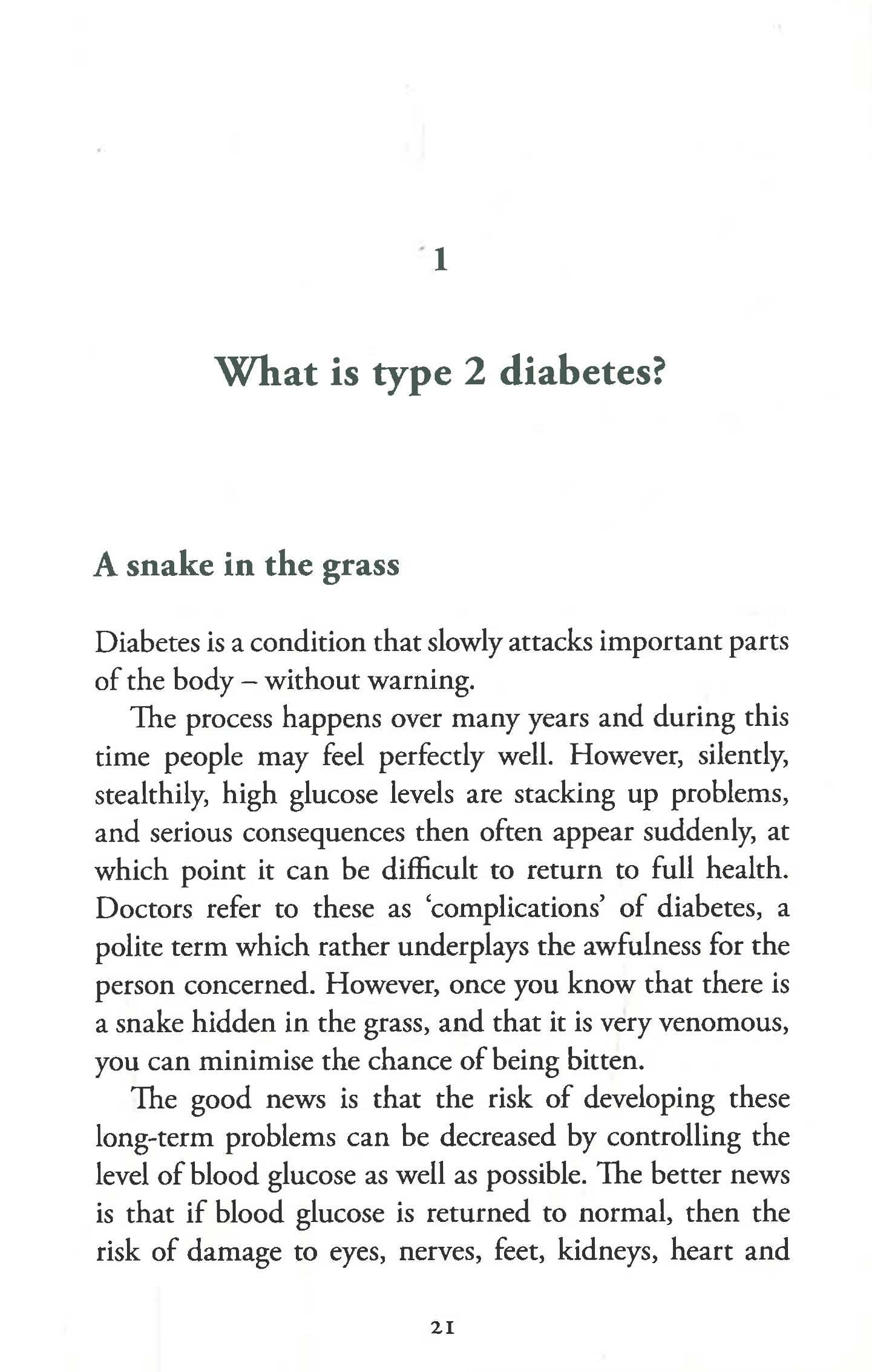 1

What is type 2 diabetes?

A snake in the grass

Diabetes is a condition that slowly attacks important parts of the body – without warning.

The process happens over many years and during this time people may feel perfectly well. However, silently, stealthily, high glucose levels are stacking up problems, and serious consequences then often appear suddenly, at which point it can be difficult to return to full health. Doctors refer to these as 'complications' of diabetes, a polite term which rather underplays the awfulness for the person concerned. However, once you know that there is a snake hidden in the grass, and that it is very venomous, you can minimise the chance of being bitten.

The good news is that the risk of developing these long-term problems can be decreased by controlling the level of blood glucose as well as possible. The better news is that if blood glucose is returned to normal, then the risk of damage to eyes, nerves, feet, kidneys, heart and

21